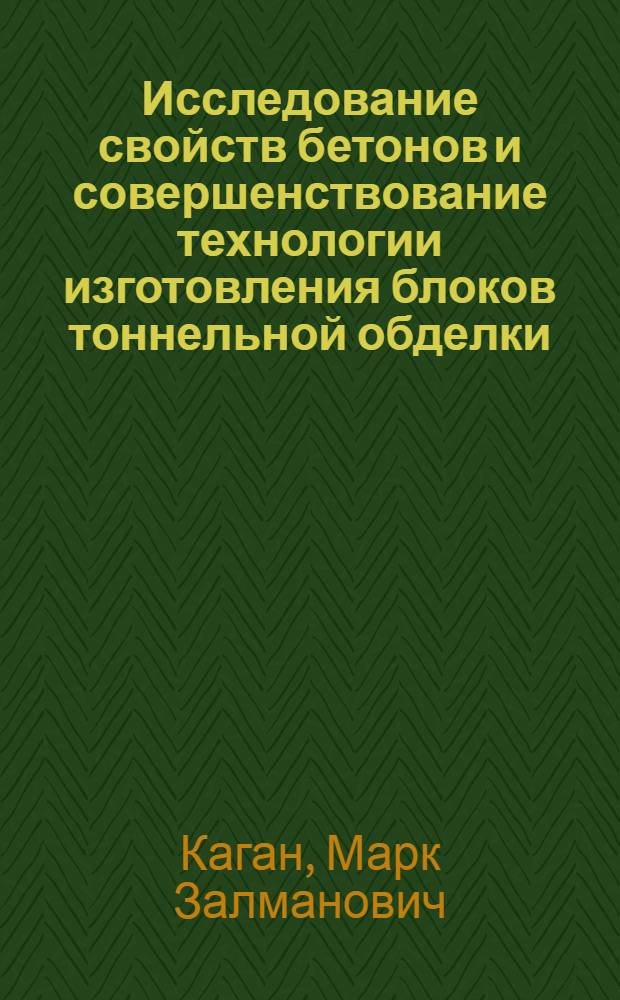 Исследование свойств бетонов и совершенствование технологии изготовления блоков тоннельной обделки

Каган, Марк Залманович